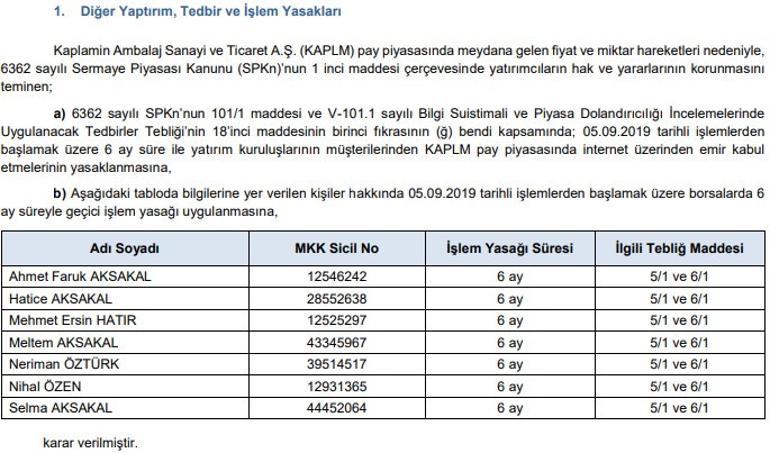 1. Diğer Yaptırım, Tedbir ve İşlem Yasakları

Kaplamin Ambalaj Sanayi ve Ticaret A.Ş. (KAPLM) pay piyasasında meydana gelen fiyat ve miktar hareketleri nedeniyle, 6362 sayılı Sermaye Piyasası Kanunu (SPKn)'nun 1 inci maddesi çerçevesinde yatırımcıların hak ve yararlarının korunmasını teminen;

a) 6362 sayılı SPKn'nun 101/1 maddesi ve V-101.1 sayılı Bilgi Suistimali ve Piyasa Dolandırıcılığı İncelemelerinde Uygulanacak Tedbirler Tebliği'nin 18'inci maddesinin birinci fıkrasının (ğ) bendi kapsamında; 05.09.2019 tarihli işlemlerden başlamak üzere 6 ay süre ile yatırım kuruluşlarının müşterilerinden KAPLM pay piyasasında internet üzerinden emir kabul etmelerinin yasaklanmasına,

b) Aşağıdaki tabloda bilgilerine yer verilen kişiler hakkında 05.09.2019 tarihli işlemlerden başlamak üzere borsalarda 6 ay süreyle geçici işlem yasağı uygulanmasına,

| Adı Soyadı | MKK Sicil No | İşlem Yasağı Süresi | İlgili Tebliğ Maddesi |
|---|---|---|---|
| Ahmet Faruk AKSAKAL | 12546242 | 6 ay | 5/1 ve 6/1 |
| Hatice AKSAKAL | 28552638 | 6 ay | 5/1 ve 6/1 |
| Mehmet Ersin HATIR | 12525297 | 6 ay | 5/1 ve 6/1 |
| Meltem AKSAKAL | 43345967 | 6 ay | 5/1 ve 6/1 |
| Neriman ÖZTÜRK | 39514517 | 6 ay | 5/1 ve 6/1 |
| Nihal ÖZEN | 12931365 | 6 ay | 5/1 ve 6/1 |
| Selma AKSAKAL | 44452064 | 6 ay | 5/1 ve 6/1 |

karar verilmiştir.